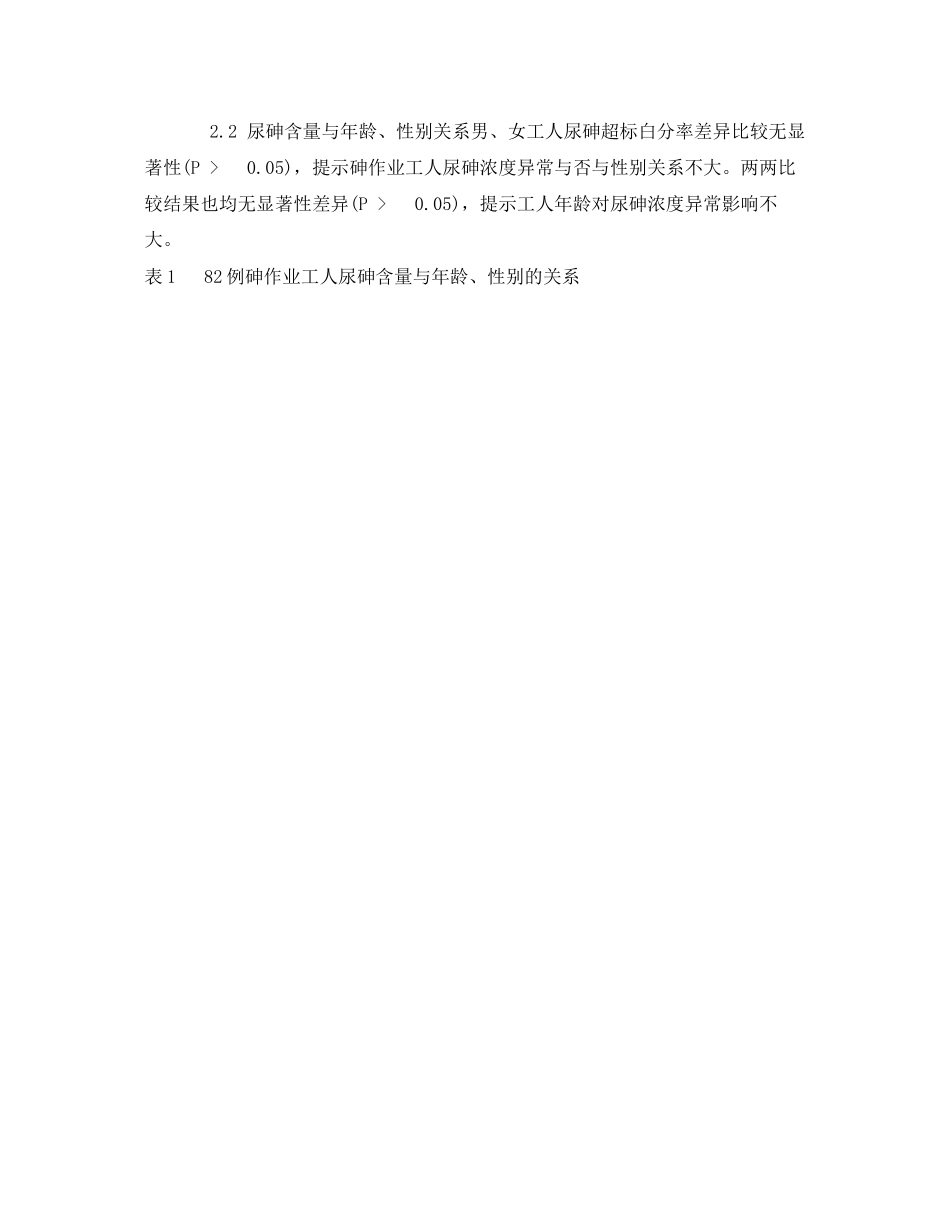 2.2 尿砷含量与年龄、性别关系男、女工人尿砷超标白分率差异比较无显著性(P > 0.05)，提示砷作业工人尿砷浓度异常与否与性别关系不大。两两比较结果也均无显著性差异(P > 0.05)，提示工人年龄对尿砷浓度异常影响不大。

表1 82例砷作业工人尿砷含量与年龄、性别的关系